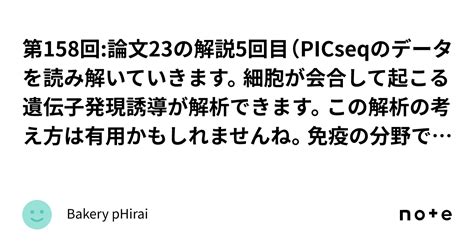 第158回:論文23の解説5回目（PICseqのデータを読み解いていきます。細胞が会合して起こる遺伝子発現誘導が解析できます。この解析の考え方は有用かもしれませんね。免疫の分野で…

Bakery pHirai

note